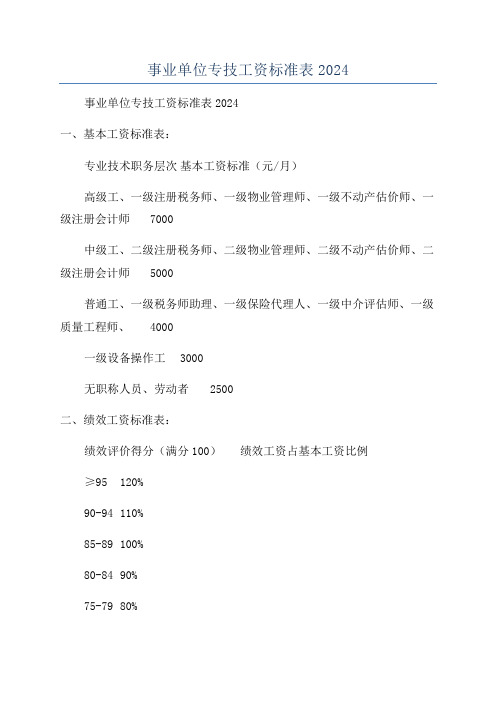 事业单位专技工资标准表 2024

事业单位专技工资标准表 2024

一、基本工资标准表：

专业技术职务层次 基本工资标准（元/月）

高级工、一级注册税务师、一级物业管理师、一级不动产估价师、一级注册会计师 7000

中级工、二级注册税务师、二级物业管理师、二级不动产估价师、二级注册会计师 5000

普通工、一级税务师助理、一级保险代理人、一级中介评估师、一级质量工程师、 4000

一级设备操作工 3000

无职称人员、劳动者 2500

二、绩效工资标准表：

绩效评价得分（满分 100） 绩效工资占基本工资比例

≥95 120%

90-94 110%

85-89 100%

80-84 90%

75-79 80%